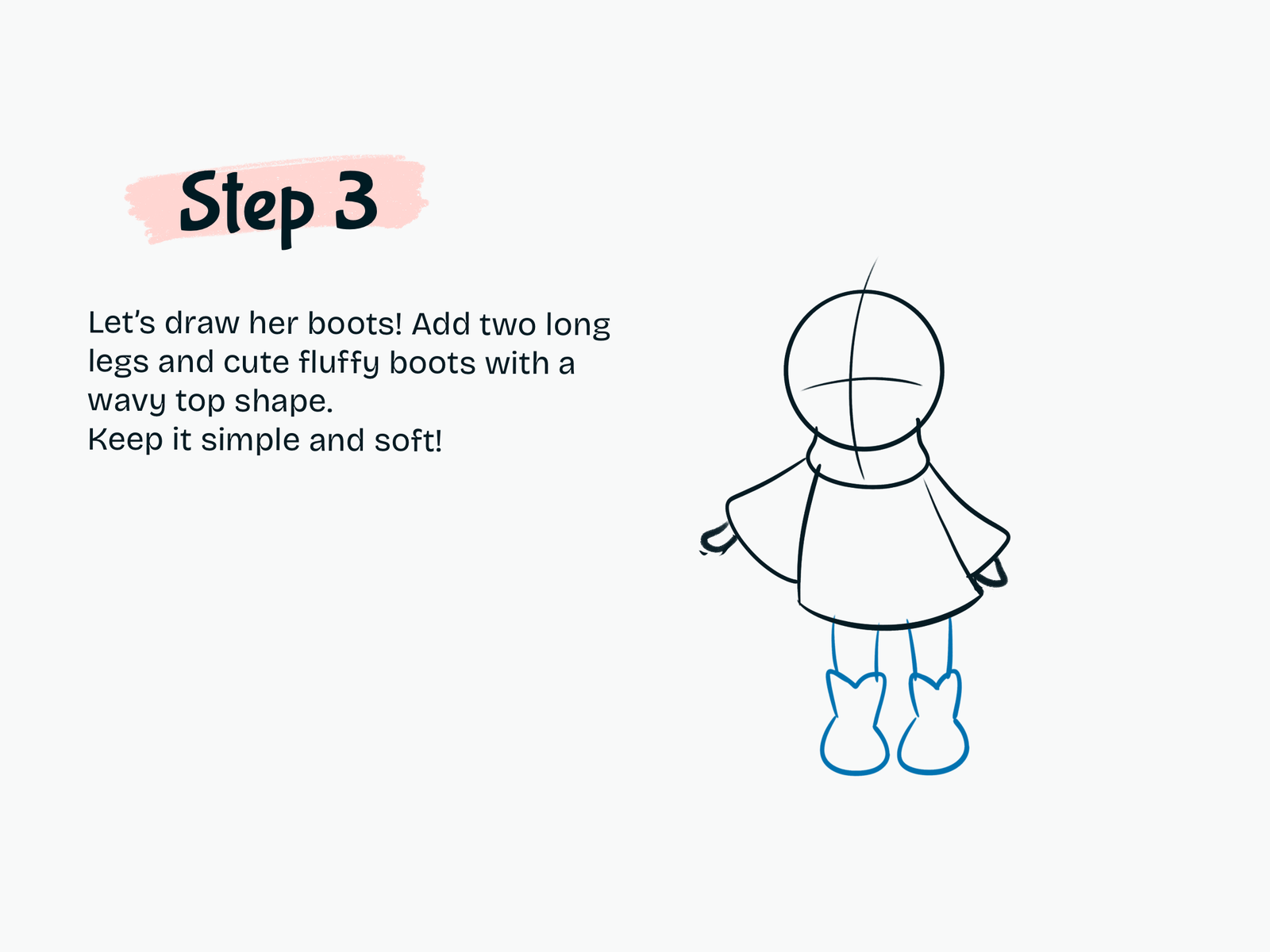 Step 3

Let's draw her boots! Add two long legs and cute fluffy boots with a wavy top shape.
Keep it simple and soft!